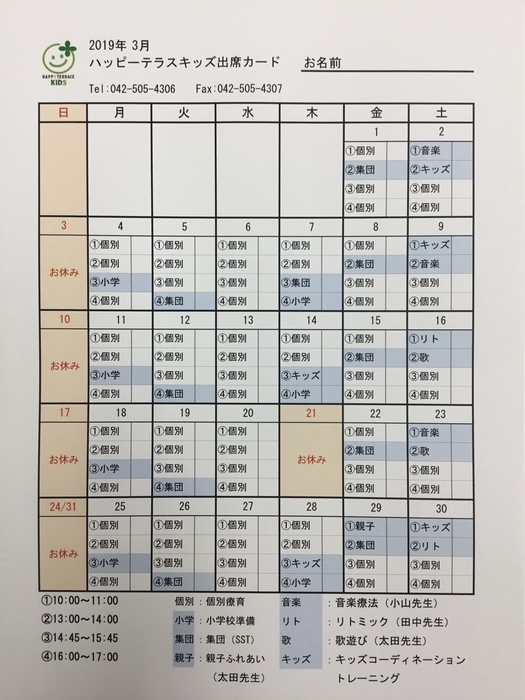 HAPPY TERRACE KIDS

2019年 3月
ハッピーテラスキッズ出席カード　お名前

Tel:042-505-4306　Fax:042-505-4307

| 日 | 月 | 火 | 水 | 木 | 金 | 土 |
|---|---|---|---|---|---|---|
| | | | | | 1 | 2 |
| | | | | | ①個別 ②集団 ③個別 ④個別 | ①音楽 ②キッズ ③個別 ④個別 |
| 3 | 4 | 5 | 6 | 7 | 8 | 9 |
| お休み | ①個別 ②個別 ③小学 ④個別 | ①個別 ②個別 ③個別 ④集団 | ①個別 ②個別 ③個別 ④個別 | ①個別 ②個別 ③集団 ④小学 | ①個別 ②集団 ③個別 ④個別 | ①キッズ ②音楽 ③個別 ④個別 |
| 10 | 11 | 12 | 13 | 14 | 15 | 16 |
| お休み | ①個別 ②個別 ③小学 ④個別 | ①個別 ②個別 ③個別 ④集団 | ①個別 ②個別 ③個別 ④個別 | ①個別 ②個別 ③キッズ ④小学 | ①個別 ②集団 ③個別 ④個別 | ①リト ②歌 ③個別 ④個別 |
| 17 | 18 | 19 | 20 | 21 | 22 | 23 |
| お休み | ①個別 ②個別 ③小学 ④個別 | ①個別 ②個別 ③個別 ④集団 | ①個別 ②個別 ③個別 ④個別 | お休み | ①個別 ②集団 ③個別 ④個別 | ①音楽 ②歌 ③個別 ④個別 |
| 24/31 | 25 | 26 | 27 | 28 | 29 | 30 |
| お休み | ①個別 ②個別 ③小学 ④個別 | ①個別 ②個別 ③個別 ④集団 | ①個別 ②個別 ③個別 ④個別 | ①個別 ②個別 ③キッズ ④小学 | ①親子 ②集団 ③個別 ④個別 | ①キッズ ②リト ③個別 ④個別 |

①10:00～11:00
②13:00～14:00
③14:45～15:45
④16:00～17:00

個別：個別療育
小学：小学校準備
集団：集団（SST）
親子：親子ふれあい（太田先生）

音楽：音楽療法（小山先生）
リト：リトミック（田中先生）
歌：歌遊び（太田先生）
キッズ：キッズコーディネーショントレーニング